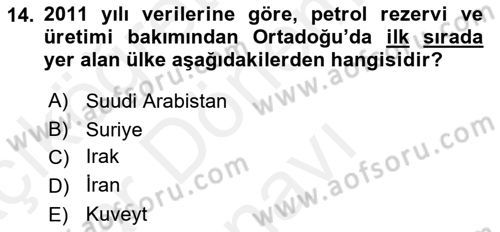 14. 2011 yılı verilerine göre, petrol rezervi ve üretimi bakımından Ortadoğu'da ilk sırada yer alan ülke aşağıdakilerden hangisidir?

A) Suudi Arabistan
B) Suriye
C) Irak
D) İran
E) Kuveyt

www.aofsoru.com
www.aofsoru.com
www.aofsoru.com
www.aofsoru.com